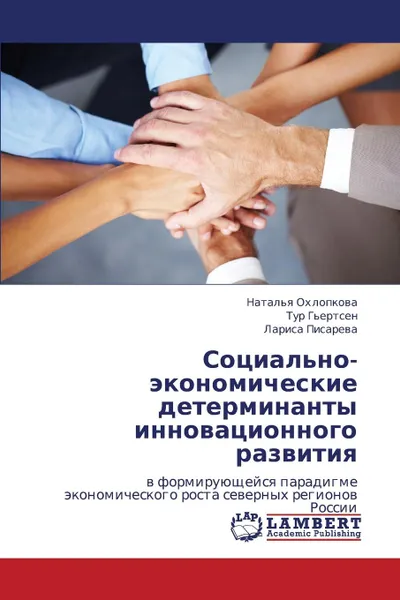 Наталья Охлопкова
Тур Гьертсен
Лариса Писарева

Социально-экономические детерминанты инновационного развития

в формирующейся парадигме экономического роста северных регионов России

LAP
LAMBERT
Academic Publishing